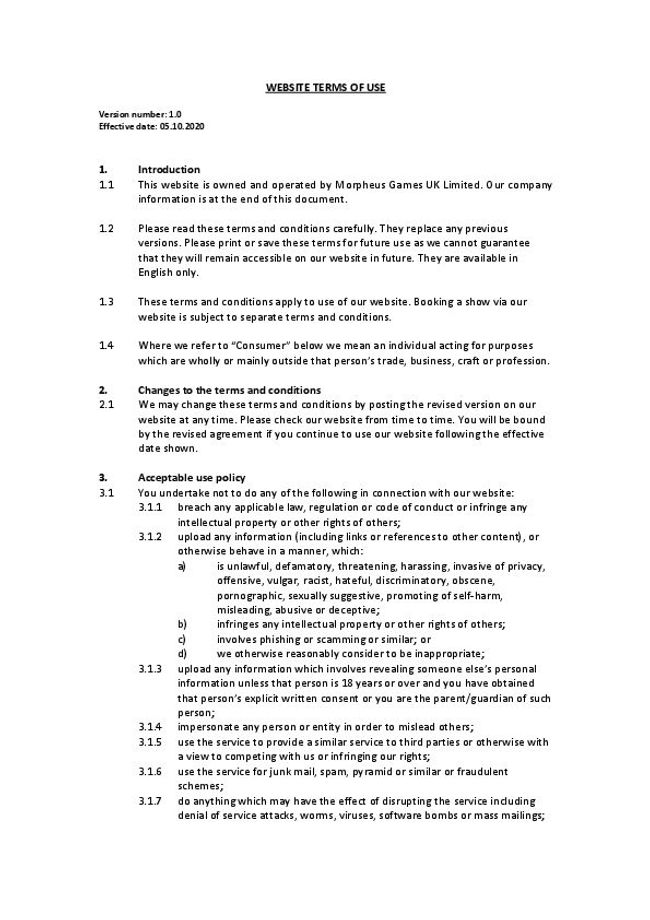 WEBSITE TERMS OF USE

Version number: 1.0
Effective date: 05.10.2020

1. Introduction
1.1 This website is owned and operated by Morpheus Games UK Limited. Our company information is at the end of this document.

1.2 Please read these terms and conditions carefully. They replace any previous versions. Please print or save these terms for future use as we cannot guarantee that they will remain accessible on our website in future. They are available in English only.

1.3 These terms and conditions apply to use of our website. Booking a show via our website is subject to separate terms and conditions.

1.4 Where we refer to "Consumer" below we mean an individual acting for purposes which are wholly or mainly outside that person's trade, business, craft or profession.

2. Changes to the terms and conditions
2.1 We may change these terms and conditions by posting the revised version on our website at any time. Please check our website from time to time. You will be bound by the revised agreement if you continue to use our website following the effective date shown.

3. Acceptable use policy
3.1 You undertake not to do any of the following in connection with our website:
3.1.1 breach any applicable law, regulation or code of conduct or infringe any intellectual property or other rights of others;
3.1.2 upload any information (including links or references to other content), or otherwise behave in a manner, which:
a) is unlawful, defamatory, threatening, harassing, invasive of privacy, offensive, vulgar, racist, hateful, discriminatory, obscene, pornographic, sexually suggestive, promoting of self-harm, misleading, abusive or deceptive;
b) infringes any intellectual property or other rights of others;
c) involves phishing or scamming or similar; or
d) we otherwise reasonably consider to be inappropriate;
3.1.3 upload any information which involves revealing someone else's personal information unless that person is 18 years or over and you have obtained that person's explicit written consent or you are the parent/guardian of such person;
3.1.4 impersonate any person or entity in order to mislead others;
3.1.5 use the service to provide a similar service to third parties or otherwise with a view to competing with us or infringing our rights;
3.1.6 use the service for junk mail, spam, pyramid or similar or fraudulent schemes;
3.1.7 do anything which may have the effect of disrupting the service including denial of service attacks, worms, viruses, software bombs or mass mailings;